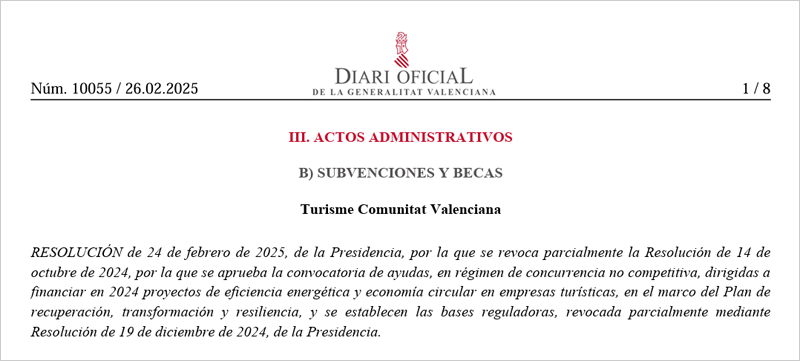 Núm. 10055 / 26.02.2025

DIARI OFICIAL
DE LA GENERALITAT VALENCIANA

1 / 8

III. ACTOS ADMINISTRATIVOS

B) SUBVENCIONES Y BECAS

Turisme Comunitat Valenciana

RESOLUCIÓN de 24 de febrero de 2025, de la Presidencia, por la que se revoca parcialmente la Resolución de 14 de octubre de 2024, por la que se aprueba la convocatoria de ayudas, en régimen de concurrencia no competitiva, dirigidas a financiar en 2024 proyectos de eficiencia energética y economía circular en empresas turísticas, en el marco del Plan de recuperación, transformación y resiliencia, y se establecen las bases reguladoras, revocada parcialmente mediante Resolución de 19 de diciembre de 2024, de la Presidencia.